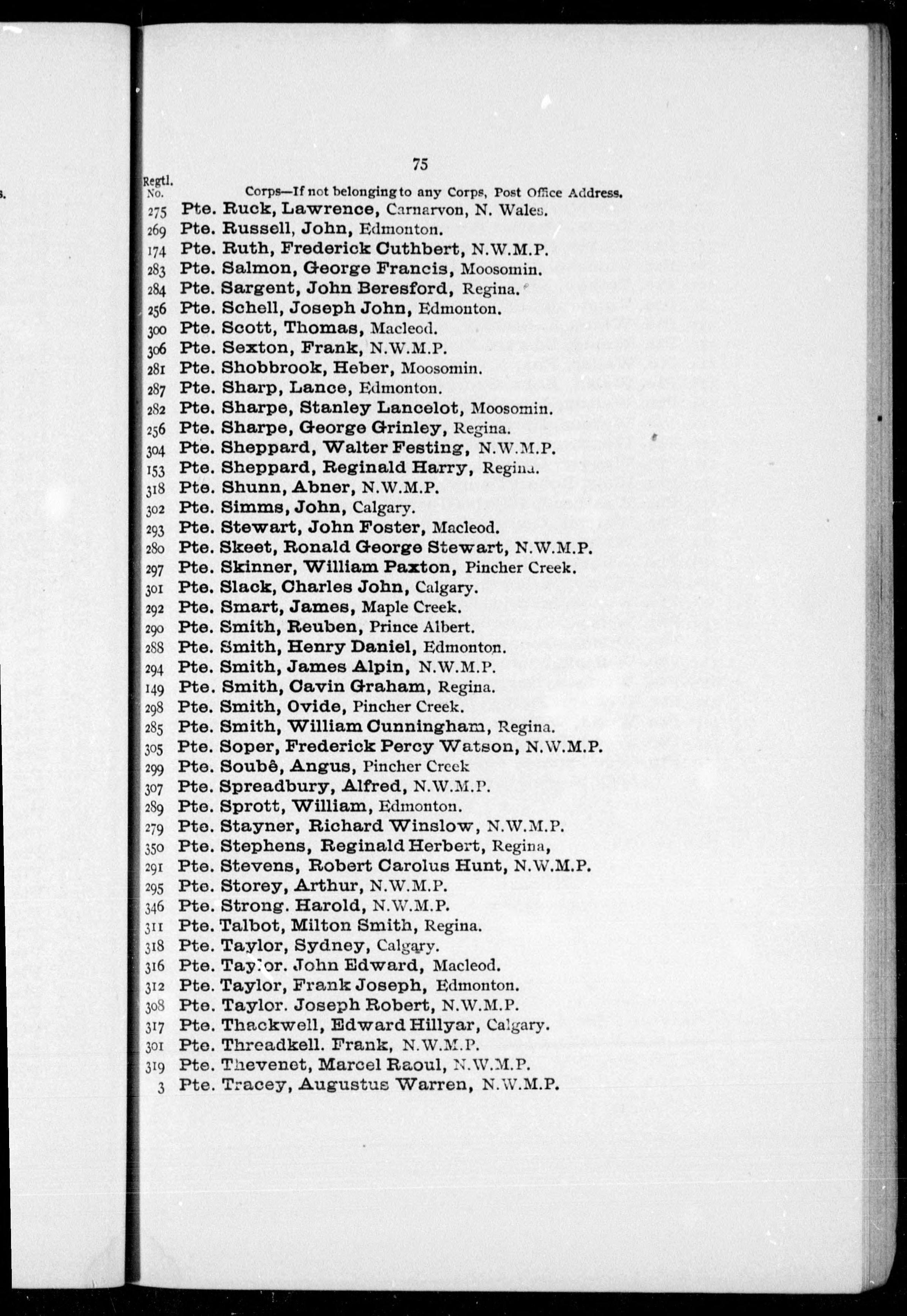 75

Regtl. No.

Corps—If not belonging to any Corps, Post Office Address.

275 Pte. Ruck, Lawrence, Carnarvon, N. Wales.
269 Pte. Russell, John, Edmonton.
174 Pte. Ruth, Frederick Cuthbert, N.W.M.P.
283 Pte. Salmon, George Francis, Moosomin.
284 Pte. Sargent, John Beresford, Regina.
256 Pte. Schell, Joseph John, Edmonton.
300 Pte. Scott, Thomas, Macleod.
306 Pte. Sexton, Frank, N.W.M.P.
281 Pte. Shobbrook, Heber, Moosomin.
287 Pte. Sharp, Lance, Edmonton.
282 Pte. Sharpe, Stanley Lancelot, Moosomin.
256 Pte. Sharpe, George Grinley, Regina.
304 Pte. Sheppard, Walter Festing, N.W.M.P.
153 Pte. Sheppard, Reginald Harry, Regina.
318 Pte. Shunn, Abner, N.W.M.P.
302 Pte. Simms, John, Calgary.
293 Pte. Stewart, John Foster, Macleod.
280 Pte. Skeet, Ronald George Stewart, N.W.M.P.
297 Pte. Skinner, William Paxton, Pincher Creek.
301 Pte. Slack, Charles John, Calgary.
292 Pte. Smart, James, Maple Creek.
290 Pte. Smith, Reuben, Prince Albert.
288 Pte. Smith, Henry Daniel, Edmonton.
294 Pte. Smith, James Alpin, N.W.M.P.
149 Pte. Smith, Cavin Graham, Regina.
298 Pte. Smith, Ovide, Pincher Creek.
285 Pte. Smith, William Cunningham, Regina.
305 Pte. Soper, Frederick Percy Watson, N.W.M.P.
299 Pte. Soubê, Angus, Pincher Creek
307 Pte. Spreadbury, Alfred, N.W.M.P.
289 Pte. Sprott, William, Edmonton.
279 Pte. Stayner, Richard Winslow, N.W.M.P.
350 Pte. Stephens, Reginald Herbert, Regina,
291 Pte. Stevens, Robert Carolus Hunt, N.W.M.P.
295 Pte. Storey, Arthur, N.W.M.P.
346 Pte. Strong. Harold, N.W.M.P.
311 Pte. Talbot, Milton Smith, Regina.
318 Pte. Taylor, Sydney, Calgary.
316 Pte. Taylor. John Edward, Macleod.
312 Pte. Taylor, Frank Joseph, Edmonton.
308 Pte. Taylor. Joseph Robert, N.W.M.P.
317 Pte. Thackwell, Edward Hillyar, Calgary.
301 Pte. Threadkell. Frank, N.W.M.P.
319 Pte. Thevenet, Marcel Raoul, N.W.M.P.
3 Pte. Tracey, Augustus Warren, N.W.M.P.